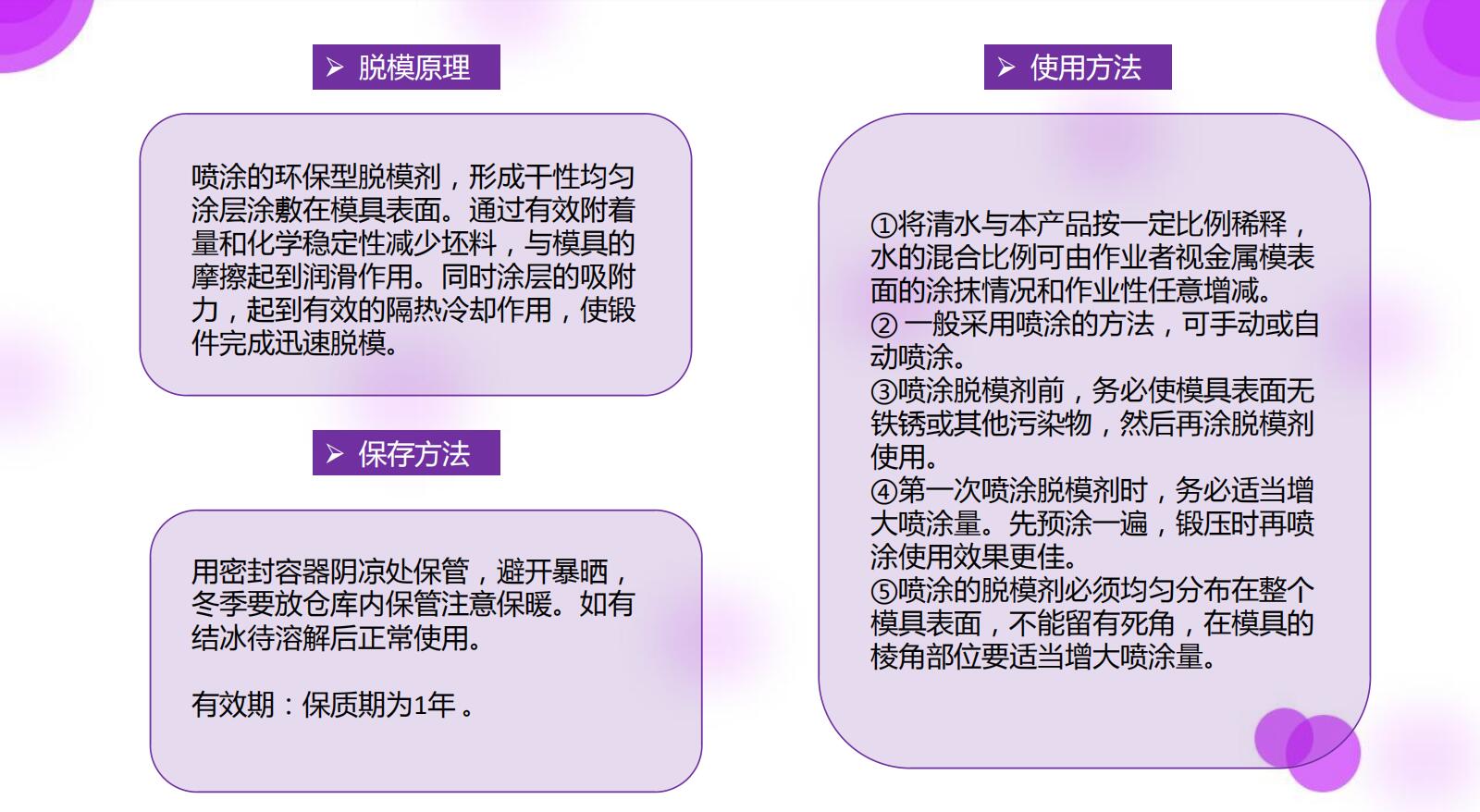 ➢ 脱模原理

喷涂的环保型脱模剂，形成干性均匀涂层涂敷在模具表面。通过有效附着量和化学稳定性减少坯料，与模具的摩擦起到润滑作用。同时涂层的吸附力，起到有效的隔热冷却作用，使锻件完成迅速脱模。

➢ 保存方法

用密封容器阴凉处保管，避开暴晒，冬季要放仓库内保管注意保暖。如有结冰待溶解后正常使用。

有效期：保质期为1年。

➢ 使用方法

①将清水与本产品按一定比例稀释，水的混合比例可由作业者视金属模表面的涂抹情况和作业性任意增减。
② 一般采用喷涂的方法，可手动或自动喷涂。
③喷涂脱模剂前，务必使模具表面无铁锈或其他污染物，然后再涂脱模剂使用。
④第一次喷涂脱模剂时，务必适当增大喷涂量。先预涂一遍，锻压时再喷涂使用效果更佳。
⑤喷涂的脱模剂必须均匀分布在整个模具表面，不能留有死角，在模具的棱角部位要适当增大喷涂量。